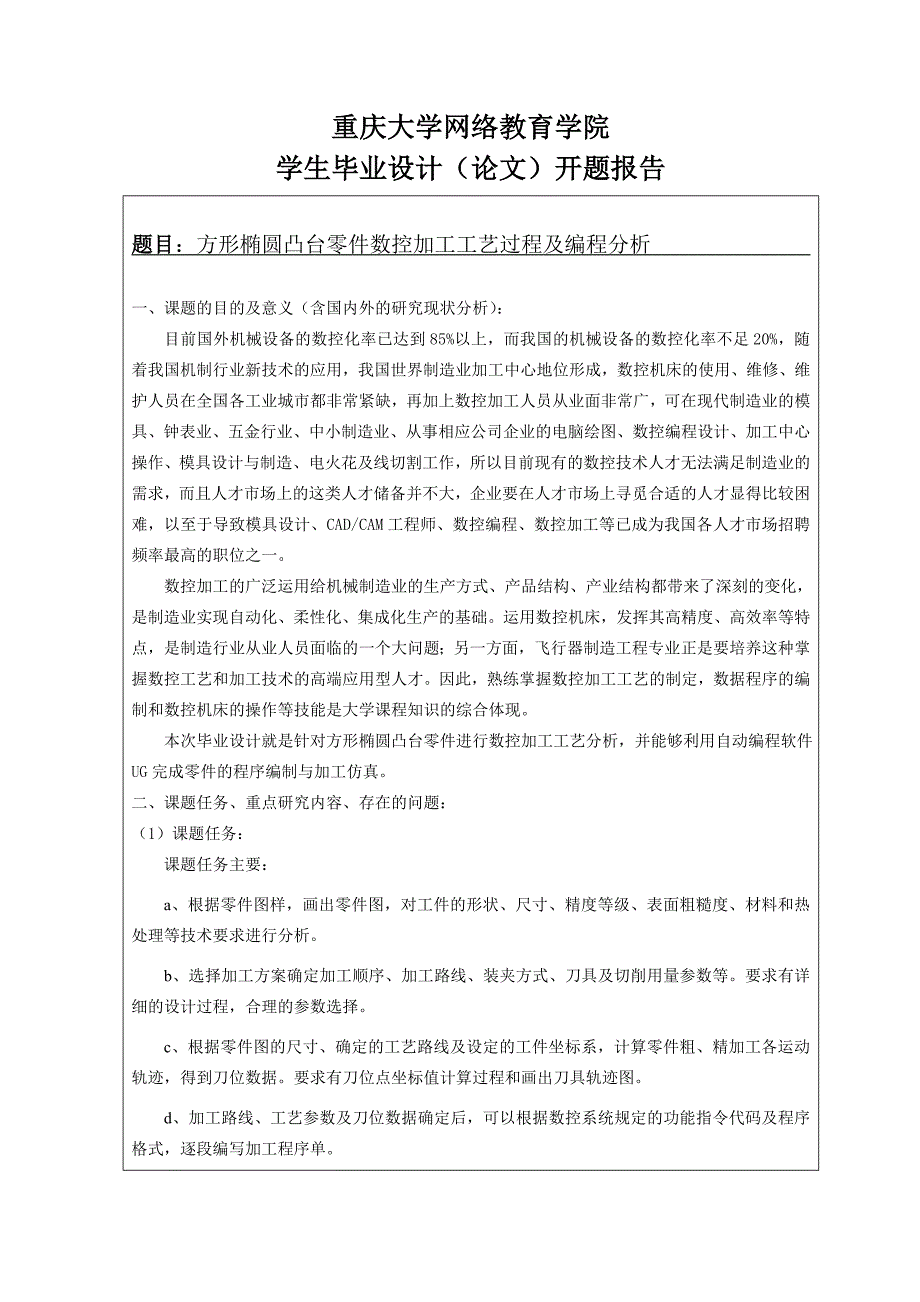 重庆大学网络教育学院
学生毕业设计（论文）开题报告

题目：方形椭圆凸台零件数控加工工艺过程及编程分析

一、课题的目的及意义（含国内外的研究现状分析）：

目前国外机械设备的数控化率已达到85%以上，而我国的机械设备的数控化率不足20%，随着我国机制行业新技术的应用，我国世界制造业加工中心地位形成，数控机床的使用、维修、维护人员在全国各工业城市都非常紧缺，再加上数控加工人员从业面非常广，可在现代制造业的模具、钟表业、五金行业、中小制造业、从事相应公司企业的电脑绘图、数控编程设计、加工中心操作、模具设计与制造、电火花及线切割工作，所以目前现有的数控技术人才无法满足制造业的需求，而且人才市场上的这类人才储备并不大，企业要在人才市场上寻觅合适的人才显得比较困难，以至于导致模具设计、CAD/CAM工程师、数控编程、数控加工等已成为我国各人才市场招聘频率最高的职位之一。

数控加工的广泛运用给机械制造业的生产方式、产品结构、产业结构都带来了深刻的变化，是制造业实现自动化、柔性化、集成化生产的基础。运用数控机床，发挥其高精度、高效率等特点，是制造行业从业人员面临的一个大问题；另一方面，飞行器制造工程专业正是要培养这种掌握数控工艺和加工技术的高端应用型人才。因此，熟练掌握数控加工工艺的制定，数据程序的编制和数控机床的操作等技能是大学课程知识的综合体现。

本次毕业设计就是针对方形椭圆凸台零件进行数控加工工艺分析，并能够利用自动编程软件UG完成零件的程序编制与加工仿真。

二、课题任务、重点研究内容、存在的问题：

（1）课题任务：

课题任务主要：

a、根据零件图样，画出零件图，对工件的形状、尺寸、精度等级、表面粗糙度、材料和热处理等技术要求进行分析。

b、选择加工方案确定加工顺序、加工路线、装夹方式、刀具及切削用量参数等。要求有详细的设计过程，合理的参数选择。

c、根据零件图的尺寸、确定的工艺路线及设定的工件坐标系，计算零件粗、精加工各运动轨迹，得到刀位数据。要求有刀位点坐标值计算过程和画出刀具轨迹图。

d、加工路线、工艺参数及刀位数据确定后，可以根据数控系统规定的功能指令代码及程序格式，逐段编写加工程序单。